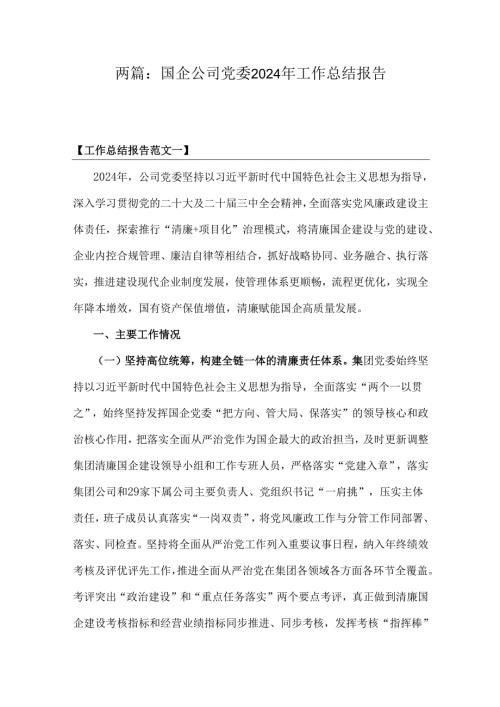 两篇：国企公司党委2024年工作总结报告

【工作总结报告范文一】

2024年，公司党委坚持以习近平新时代中国特色社会主义思想为指导，深入学习贯彻党的二十大及二十届三中全会精神，全面落实党风廉政建设主体责任，探索推行“清廉+项目化”治理模式，将清廉国企建设与党的建设、企业内控合规管理、廉洁自律等相结合，抓好战略协同、业务融合、执行落实，推进建设现代企业制度发展，使管理体系更顺畅，流程更优化，实现全年降本增效，国有资产保值增值，清廉赋能国企高质量发展。

一、主要工作情况

（一）坚持高位统筹，构建全链一体的清廉责任体系。集团党委始终坚持以习近平新时代中国特色社会主义思想为指导，全面落实“两个一以贯之”，始终坚持发挥国企党委“把方向、管大局、保落实”的领导核心和政治核心作用，把落实全面从严治党作为国企最大的政治担当，及时更新调整集团清廉国企建设领导小组和工作专班人员，严格落实“党建入章”，落实集团公司和29家下属公司主要负责人、党组织书记“一肩挑”，压实主体责任，班子成员认真落实“一岗双责”，将党风廉政工作与分管工作同部署、落实、同检查。坚持将全面从严治党工作列入重要议事日程，纳入年终绩效考核及评优评先工作，推进全面从严治党在集团各领域各方面各环节全覆盖。考评突出“政治建设”和“重点任务落实”两个要点考评，真正做到清廉国企建设考核指标和经营业绩指标同步推进、同步考核，发挥考核“指挥棒”